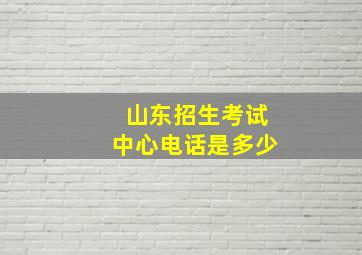 山东招生考试
中心电话是多少